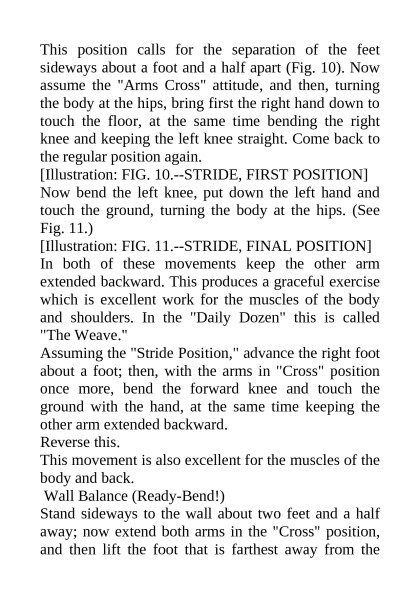 This position calls for the separation of the feet sideways about a foot and a half apart (Fig. 10). Now assume the "Arms Cross" attitude, and then, turning the body at the hips, bring first the right hand down to touch the floor, at the same time bending the right knee and keeping the left knee straight. Come back to the regular position again.
[Illustration: FIG. 10.--STRIDE, FIRST POSITION]
Now bend the left knee, put down the left hand and touch the ground, turning the body at the hips. (See Fig. 11.)
[Illustration: FIG. 11.--STRIDE, FINAL POSITION]
In both of these movements keep the other arm extended backward. This produces a graceful exercise which is excellent work for the muscles of the body and shoulders. In the "Daily Dozen" this is called "The Weave."
Assuming the "Stride Position," advance the right foot about a foot; then, with the arms in "Cross" position once more, bend the forward knee and touch the ground with the hand, at the same time keeping the other arm extended backward.
Reverse this.
This movement is also excellent for the muscles of the body and back.
Wall Balance (Ready-Bend!)
Stand sideways to the wall about two feet and a half away; now extend both arms in the "Cross" position, and then lift the foot that is farthest away from the